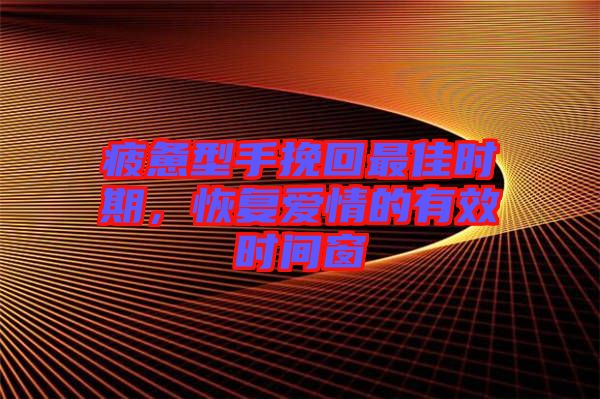 疲惫型手挽回最佳时期，恢复爱情的有效时间窗